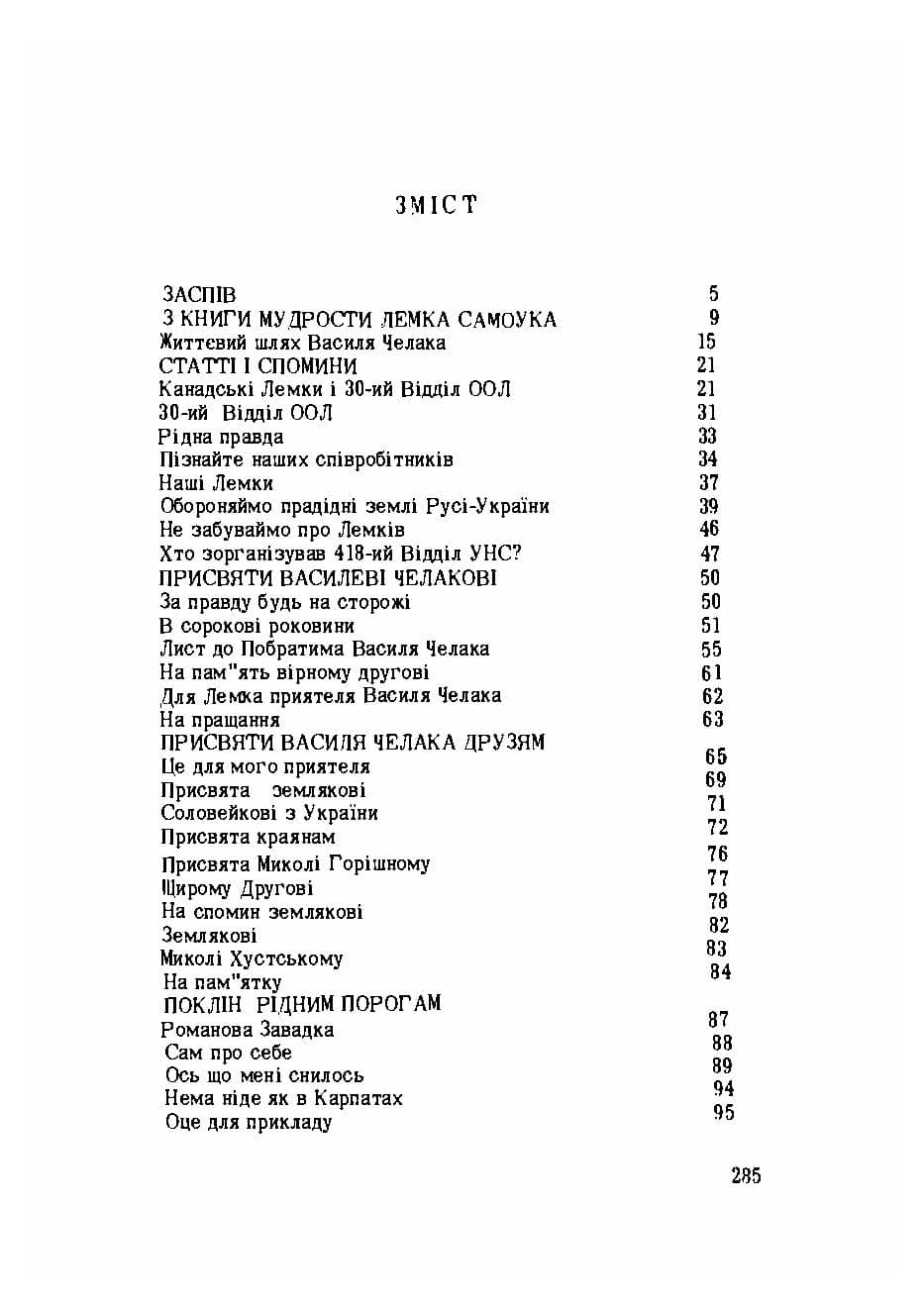 ЗМІСТ

ЗАСПІВ 5
З КНИГИ МУДРОСТИ ЛЕМКА САМОУКА 9
Життєвий шлях Василя Челака 15
СТАТТІ І СПОМИНИ 21
Канадські Лемки і 30-ий Відділ ООЛ 21
30-ий Відділ ООЛ 31
Рідна правда 33
Пізнайте наших співробітників 34
Наші Лемки 37
Обороняймо прадідні землі Русі-України 39
Не забуваймо про Лемків 46
Хто зорганізував 418-ий Відділ УНС? 47
ПРИСВЯТИ ВАСИЛЕВІ ЧЕЛАКОВІ 50
За правду будь на сторожі 50
В сорокові роковини 51
Лист до Побратима Василя Челака 55
На пам"ять вірному другові 61
Для Лемка приятеля Василя Челака 62
На пращання 63
ПРИСВЯТИ ВАСИЛЯ ЧЕЛАКА ДРУЗЯМ 65
Це для мого приятеля 69
Присвята землякові 71
Соловейкові з України 72
Присвята краянам 76
Присвята Миколі Горішному 77
Щирому Другові 78
На спомин землякові 82
Землякові 83
Миколі Хустському 84
На пам"ятку
ПОКЛІН РІДНИМ ПОРОГАМ 87
Романова Завадка 88
Сам про себе 89
Ось що мені снилось 94
Нема ніде як в Карпатах 95
Оце для прикладу

285